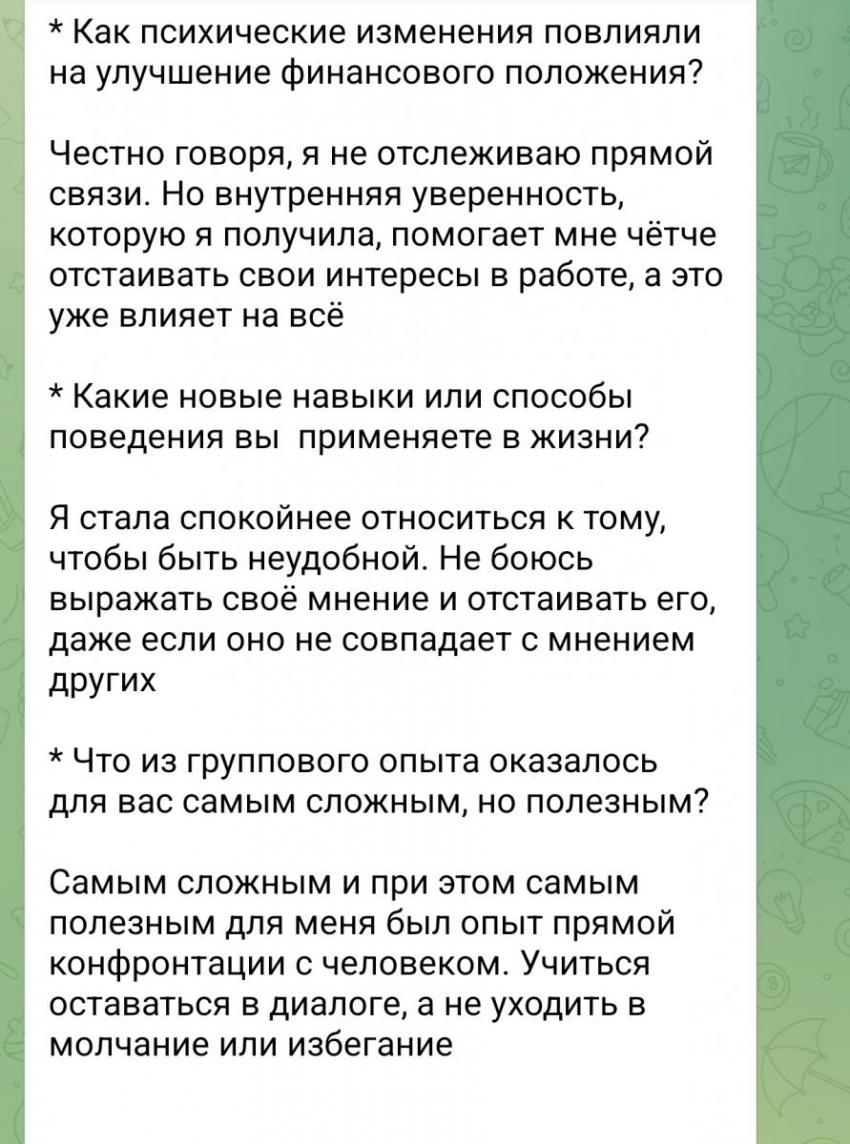 * Как психические изменения повлияли на улучшение финансового положения?

Честно говоря, я не отслеживаю прямой связи. Но внутренняя уверенность, которую я получила, помогает мне чётче отстаивать свои интересы в работе, а это уже влияет на всё

* Какие новые навыки или способы поведения вы  применяете в жизни?

Я стала спокойнее относиться к тому, чтобы быть неудобной. Не боюсь выражать своё мнение и отстаивать его, даже если оно не совпадает с мнением других

* Что из группового опыта оказалось для вас самым сложным, но полезным?

Самым сложным и при этом самым полезным для меня был опыт прямой конфронтации с человеком. Учиться оставаться в диалоге, а не уходить в молчание или избегание